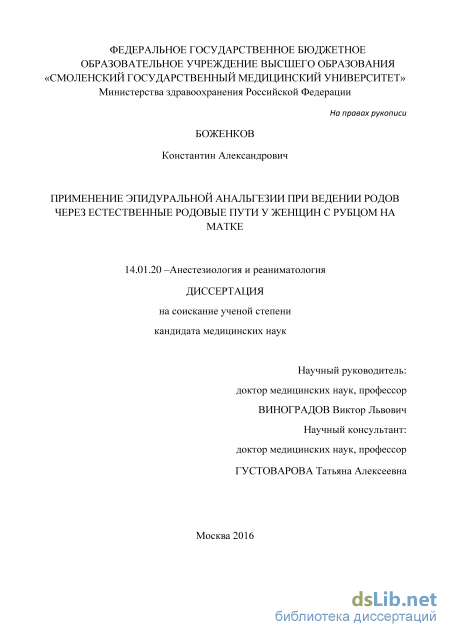 ФЕДЕРАЛЬНОЕ ГОСУДАРСТВЕННОЕ БЮДЖЕТНОЕ ОБРАЗОВАТЕЛЬНОЕ УЧРЕЖДЕНИЕ ВЫСШЕГО ОБРАЗОВАНИЯ «СМОЛЕНСКИЙ ГОСУДАРСТВЕННЫЙ МЕДИЦИНСКИЙ УНИВЕРСИТЕТ» Министерства здравоохранения Российской Федерации

На правах рукописи

БОЖЕНКОВ

Константин Александрович

ПРИМЕНЕНИЕ ЭПИДУРАЛЬНОЙ АНАЛЬГЕЗИИ ПРИ ВЕДЕНИИ РОДОВ ЧЕРЕЗ ЕСТЕСТВЕННЫЕ РОДОВЫЕ ПУТИ У ЖЕНЩИН С РУБЦОМ НА МАТКЕ

14.01.20 –Анестезиология и реаниматология

ДИССЕРТАЦИЯ

на соискание ученой степени

кандидата медицинских наук

Научный руководитель:

доктор медицинских наук, профессор

ВИНОГРАДОВ Виктор Львович

Научный консультант:

доктор медицинских наук, профессор

ГУСТОВАРОВА Татьяна Алексеевна

Москва 2016

dsLib.net
библиотека диссертаций